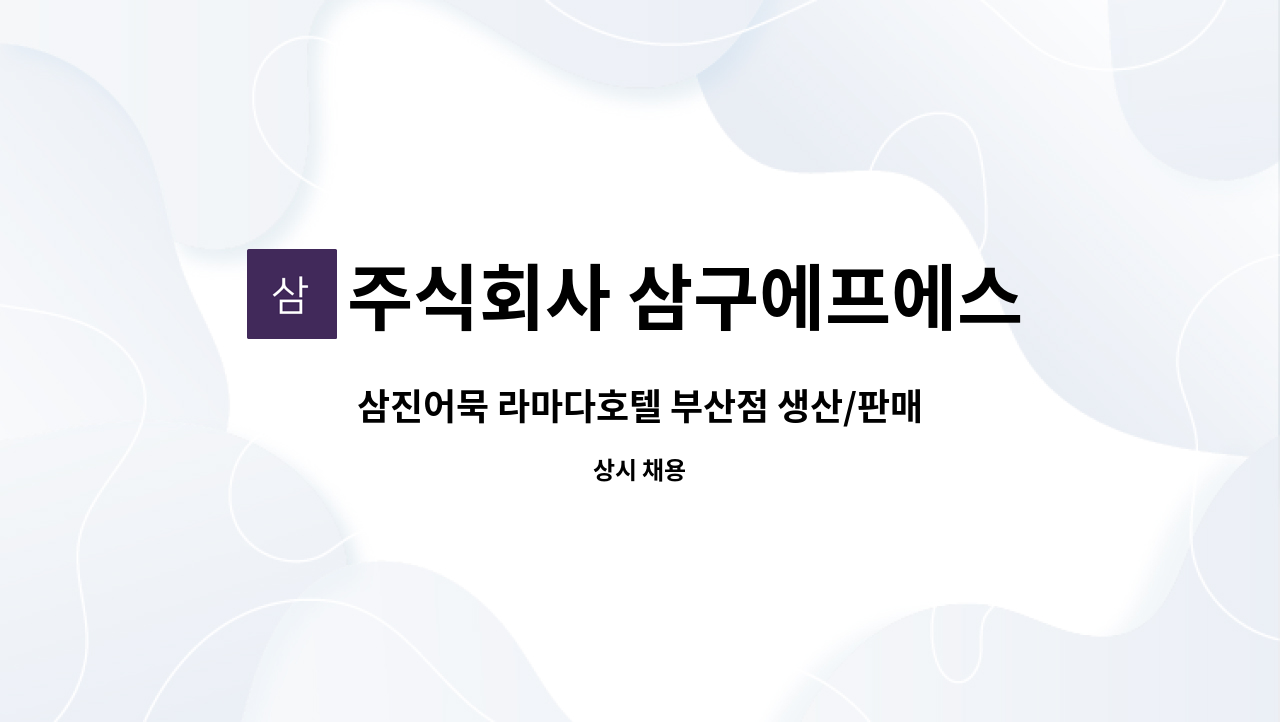 삼

주식회사 삼구에프에스

삼진어묵 라마다호텔 부산점 생산/판매

상시 채용